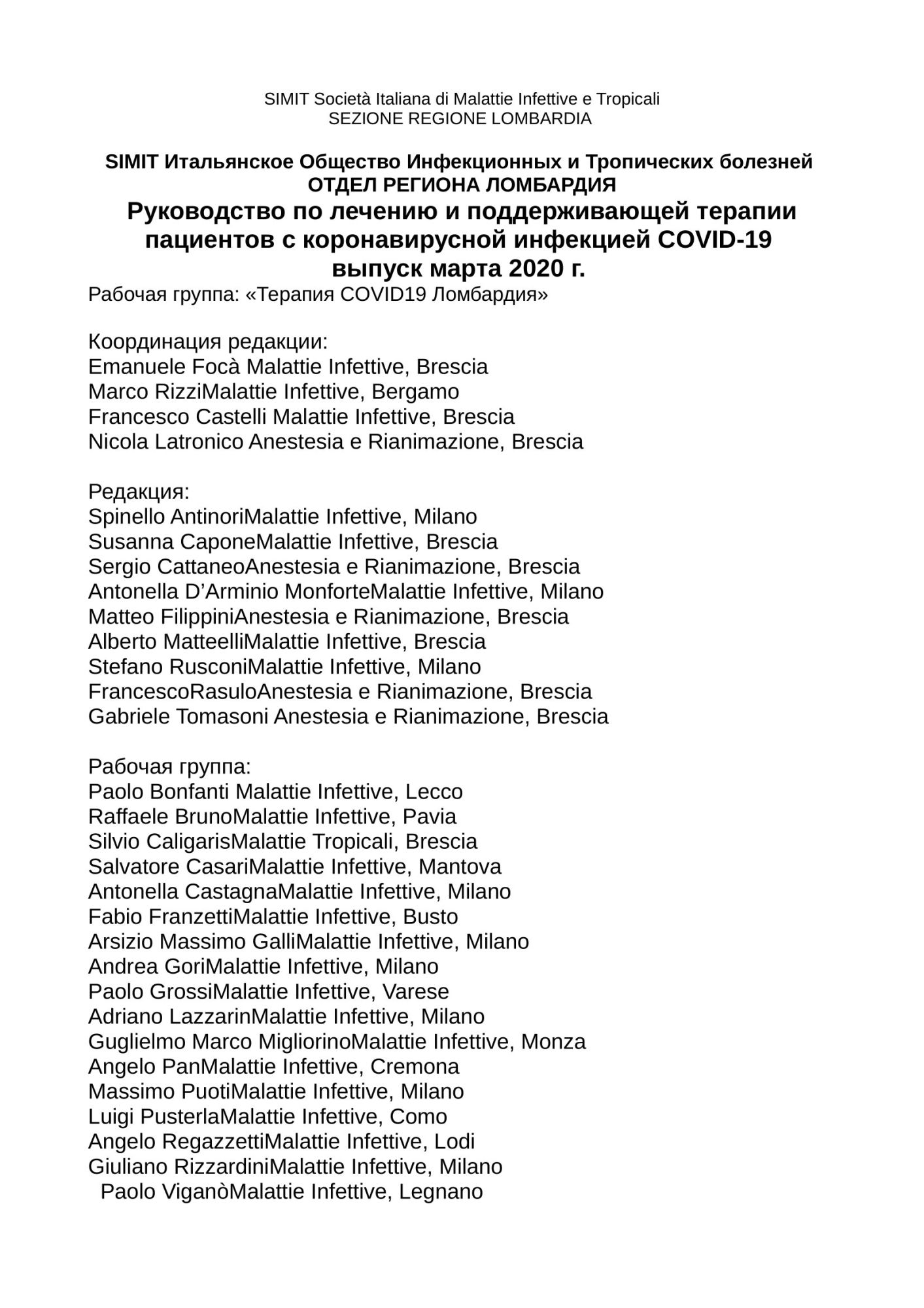 SIMIT Società Italiana di Malattie Infettive e Tropicali
SEZIONE REGIONE LOMBARDIA

SIMIT Итальянское Общество Инфекционных и Тропических болезней
ОТДЕЛ РЕГИОНА ЛОМБАРДИЯ
Руководство по лечению и поддерживающей терапии пациентов с коронавирусной инфекцией COVID-19
выпуск марта 2020 г.
Рабочая группа: «Терапия COVID19 Ломбардия»

Координация редакции:
Emanuele Focà Malattie Infettive, Brescia
Marco RizziMalattie Infettive, Bergamo
Francesco Castelli Malattie Infettive, Brescia
Nicola Latronico Anestesia e Rianimazione, Brescia

Редакция:
Spinello AntinoriMalattie Infettive, Milano
Susanna CaponeMalattie Infettive, Brescia
Sergio CattaneoAnestesia e Rianimazione, Brescia
Antonella D'Arminio MonforteMalattie Infettive, Milano
Matteo FilippiniAnestesia e Rianimazione, Brescia
Alberto MatteelliMalattie Infettive, Brescia
Stefano RusconiMalattie Infettive, Milano
FrancescoRasuloAnestesia e Rianimazione, Brescia
Gabriele Tomasoni Anestesia e Rianimazione, Brescia

Рабочая группа:
Paolo Bonfanti Malattie Infettive, Lecco
Raffaele BrunoMalattie Infettive, Pavia
Silvio CaligarisMalattie Tropicali, Brescia
Salvatore CasariMalattie Infettive, Mantova
Antonella CastagnaMalattie Infettive, Milano
Fabio FranzettiMalattie Infettive, Busto
Arsizio Massimo GalliMalattie Infettive, Milano
Andrea GoriMalattie Infettive, Milano
Paolo GrossiMalattie Infettive, Varese
Adriano LazzarinMalattie Infettive, Milano
Guglielmo Marco MigliorinoMalattie Infettive, Monza
Angelo PanMalattie Infettive, Cremona
Massimo PuotiMalattie Infettive, Milano
Luigi PusterlaMalattie Infettive, Como
Angelo RegazzettiMalattie Infettive, Lodi
Giuliano RizzardiniMalattie Infettive, Milano
Paolo ViganòMalattie Infettive, Legnano